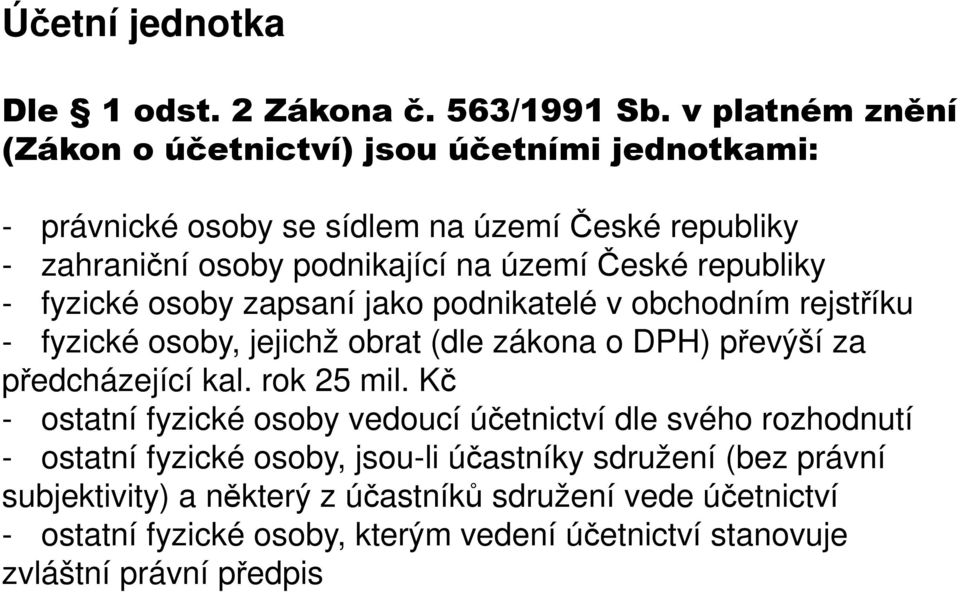 Účetní jednotka

Dle § 1 odst. 2 Zákona č. 563/1991 Sb. v platném znění (Zákon o účetnictví) jsou účetními jednotkami:

- právnické osoby se sídlem na území České republiky
- zahraniční osoby podnikající na území České republiky
- fyzické osoby zapsaní jako podnikatelé v obchodním rejstříku
- fyzické osoby, jejichž obrat (dle zákona o DPH) převýší za předcházející kal. rok 25 mil. Kč
- ostatní fyzické osoby vedoucí účetnictví dle svého rozhodnutí
- ostatní fyzické osoby, jsou-li účastníky sdružení (bez právní subjektivity) a některý z účastníků sdružení vede účetnictví
- ostatní fyzické osoby, kterým vedení účetnictví stanovuje zvláštní právní předpis